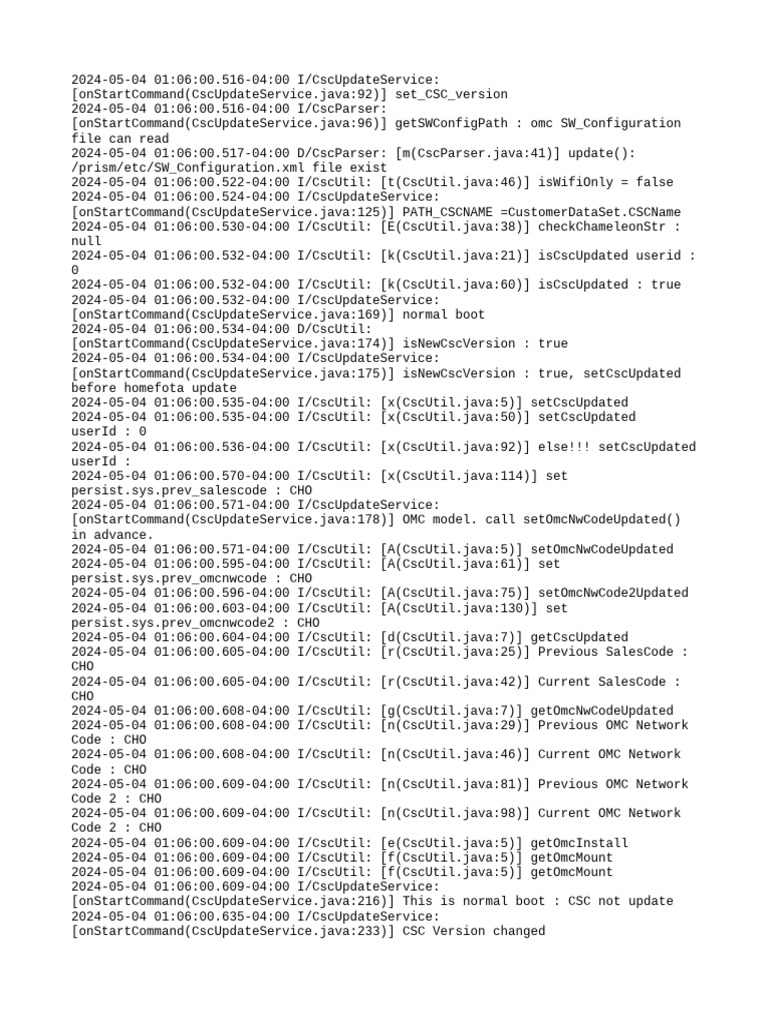 2024-05-04 01:06:00.516-04:00 I/CscUpdateService: [onStartCommand(CscUpdateService.java:92)] set_CSC_version
2024-05-04 01:06:00.516-04:00 I/CscParser: [onStartCommand(CscUpdateService.java:96)] getSWConfigPath : omc SW_Configuration file can read
2024-05-04 01:06:00.517-04:00 D/CscParser: [m(CscParser.java:41)] update(): /prism/etc/SW_Configuration.xml file exist
2024-05-04 01:06:00.522-04:00 I/CscUtil: [t(CscUtil.java:46)] isWifiOnly = false
2024-05-04 01:06:00.524-04:00 I/CscUpdateService: [onStartCommand(CscUpdateService.java:125)] PATH_CSCNAME =CustomerDataSet.CSCName
2024-05-04 01:06:00.530-04:00 I/CscUtil: [E(CscUtil.java:38)] checkChameleonStr : null
2024-05-04 01:06:00.532-04:00 I/CscUtil: [k(CscUtil.java:21)] isCscUpdated userid : 0
2024-05-04 01:06:00.532-04:00 I/CscUtil: [k(CscUtil.java:60)] isCscUpdated : true
2024-05-04 01:06:00.532-04:00 I/CscUpdateService: [onStartCommand(CscUpdateService.java:169)] normal boot
2024-05-04 01:06:00.534-04:00 D/CscUtil: [onStartCommand(CscUpdateService.java:174)] isNewCscVersion : true
2024-05-04 01:06:00.534-04:00 I/CscUpdateService: [onStartCommand(CscUpdateService.java:175)] isNewCscVersion : true, setCscUpdated before homefota update
2024-05-04 01:06:00.535-04:00 I/CscUtil: [x(CscUtil.java:5)] setCscUpdated
2024-05-04 01:06:00.535-04:00 I/CscUtil: [x(CscUtil.java:50)] setCscUpdated userId : 0
2024-05-04 01:06:00.536-04:00 I/CscUtil: [x(CscUtil.java:92)] else!!! setCscUpdated userId :
2024-05-04 01:06:00.570-04:00 I/CscUtil: [x(CscUtil.java:114)] set persist.sys.prev_salescode : CHO
2024-05-04 01:06:00.571-04:00 I/CscUpdateService: [onStartCommand(CscUpdateService.java:178)] OMC model. call setOmcNwCodeUpdated() in advance.
2024-05-04 01:06:00.571-04:00 I/CscUtil: [A(CscUtil.java:5)] setOmcNwCodeUpdated
2024-05-04 01:06:00.595-04:00 I/CscUtil: [A(CscUtil.java:61)] set persist.sys.prev_omcnwcode : CHO
2024-05-04 01:06:00.596-04:00 I/CscUtil: [A(CscUtil.java:75)] setOmcNwCode2Updated
2024-05-04 01:06:00.603-04:00 I/CscUtil: [A(CscUtil.java:130)] set persist.sys.prev_omcnwcode2 : CHO
2024-05-04 01:06:00.604-04:00 I/CscUtil: [d(CscUtil.java:7)] getCscUpdated
2024-05-04 01:06:00.605-04:00 I/CscUtil: [r(CscUtil.java:25)] Previous SalesCode : CHO
2024-05-04 01:06:00.605-04:00 I/CscUtil: [r(CscUtil.java:42)] Current SalesCode : CHO
2024-05-04 01:06:00.608-04:00 I/CscUtil: [g(CscUtil.java:7)] getOmcNwCodeUpdated
2024-05-04 01:06:00.608-04:00 I/CscUtil: [n(CscUtil.java:29)] Previous OMC Network Code : CHO
2024-05-04 01:06:00.608-04:00 I/CscUtil: [n(CscUtil.java:46)] Current OMC Network Code : CHO
2024-05-04 01:06:00.609-04:00 I/CscUtil: [n(CscUtil.java:81)] Previous OMC Network Code 2 : CHO
2024-05-04 01:06:00.609-04:00 I/CscUtil: [n(CscUtil.java:98)] Current OMC Network Code 2 : CHO
2024-05-04 01:06:00.609-04:00 I/CscUtil: [e(CscUtil.java:5)] getOmcInstall
2024-05-04 01:06:00.609-04:00 I/CscUtil: [f(CscUtil.java:5)] getOmcMount
2024-05-04 01:06:00.609-04:00 I/CscUtil: [f(CscUtil.java:5)] getOmcMount
2024-05-04 01:06:00.609-04:00 I/CscUpdateService: [onStartCommand(CscUpdateService.java:216)] This is normal boot : CSC not update
2024-05-04 01:06:00.635-04:00 I/CscUpdateService: [onStartCommand(CscUpdateService.java:233)] CSC Version changed